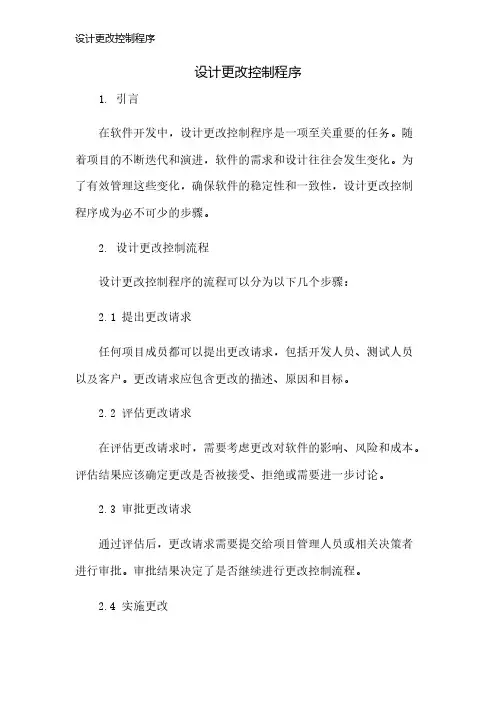 设计更改控制程序

设计更改控制程序

1. 引言

在软件开发中，设计更改控制程序是一项至关重要的任务。随着项目的不断迭代和演进，软件的需求和设计往往会发生变化。为了有效管理这些变化，确保软件的稳定性和一致性，设计更改控制程序成为必不可少的步骤。

2. 设计更改控制流程

设计更改控制程序的流程可以分为以下几个步骤：

2.1 提出更改请求

任何项目成员都可以提出更改请求，包括开发人员、测试人员以及客户。更改请求应包含更改的描述、原因和目标。

2.2 评估更改请求

在评估更改请求时，需要考虑更改对软件的影响、风险和成本。评估结果应该确定更改是否被接受、拒绝或需要进一步讨论。

2.3 审批更改请求

通过评估后，更改请求需要提交给项目管理人员或相关决策者进行审批。审批结果决定了是否继续进行更改控制流程。

2.4 实施更改